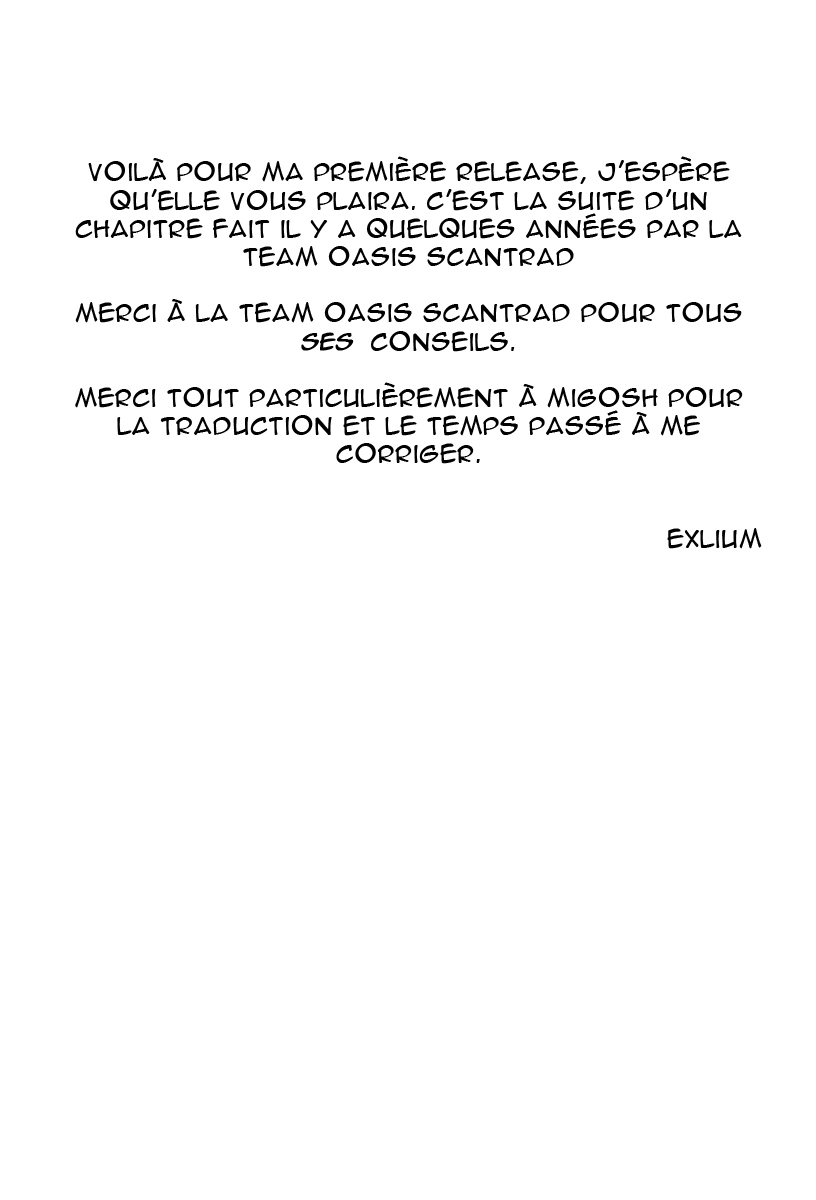 VOILÀ POUR MA PREMIÈRE RELEASE, J'ESPÈRE QU'ELLE VOUS PLAIRA. C'EST LA SUITE D'UN CHAPITRE FAIT IL Y A QUELQUES ANNÉES PAR LA TEAM OASIS SCANTRAD

MERCI À LA TEAM OASIS SCANTRAD POUR TOUS SES CONSEILS.

MERCI TOUT PARTICULIÈREMENT À MIGOSH POUR LA TRADUCTION ET LE TEMPS PASSÉ À ME CORRIGER.

EXLIUM